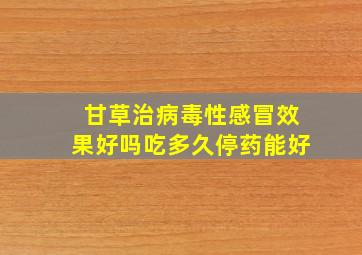 甘草治病毒性感冒效果好吗吃多久停药能好